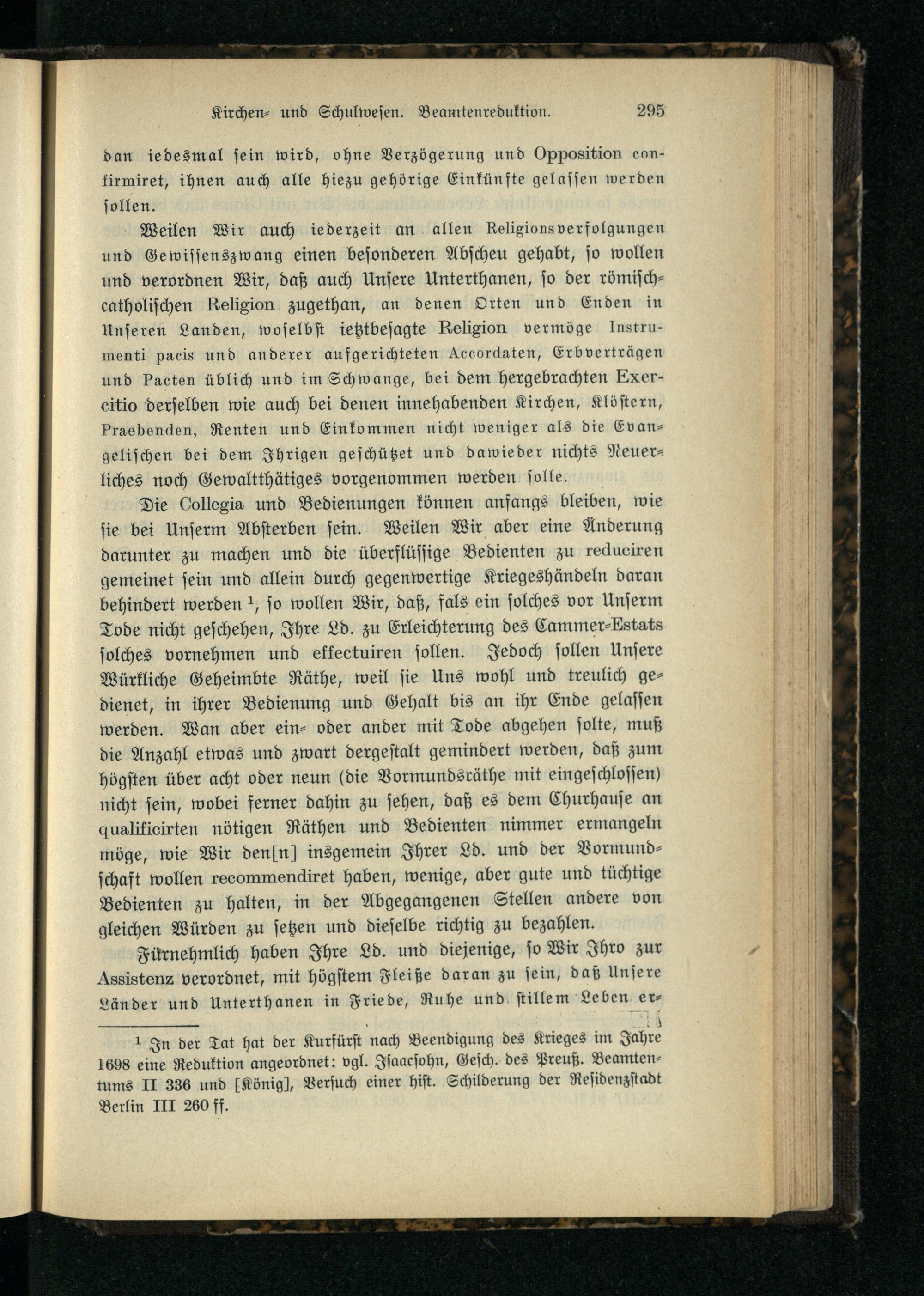 Kirchen- und Schulwesen. Beamtenreduktion. 295

dan iedesmal sein wird, ohne Verzögerung und Opposition confirmiret, ihnen auch alle hiezu gehörige Einkünfte gelassen werden sollen.

Weilen Wir auch iederzeit an allen Religionsverfolgungen und Gewissenszwang einen besonderen Abscheu gehabt, so wollen und verordnen Wir, daß auch Unsere Unterthanen, so der römisch-catholischen Religion zugethan, an denen Orten und Enden in Unseren Landen, woselbst ietztbesagte Religion vermöge Instrumenti pacis und anderer aufgerichteten Accordaten, Erbverträgen und Pacten üblich und im Schwange, bei dem hergebrachten Exercitio derselben wie auch bei denen innehabenden Kirchen, Klöstern, Praebenden, Renten und Einkommen nicht weniger als die Evangelischen bei dem Ihrigen geschützet und dawieder nichts Neuerliches noch Gewaltthätiges vorgenommen werden solle.

Die Collegia und Bedienungen können anfangs bleiben, wie sie bei Unserm Absterben sein. Weilen Wir aber eine Änderung darunter zu machen und die überflüssige Bedienten zu reduciren gemeinet sein und allein durch gegenwertige Kriegeshändeln daran behindert werden ¹, so wollen Wir, daß, fals ein solches vor Unserm Tode nicht geschehen, Ihre Ld. zu Erleichterung des Cammer-Estats solches vornehmen und effectuiren sollen. Jedoch sollen Unsere Würkliche Geheimbte Räthe, weil sie Uns wohl und treulich gedienet, in ihrer Bedienung und Gehalt bis an ihr Ende gelassen werden. Wan aber ein- oder ander mit Tode abgehen solte, muß die Anzahl etwas und zwart dergestalt gemindert werden, daß zum högsten über acht oder neun (die Vormundsräthe mit eingeschlossen) nicht sein, wobei ferner dahin zu sehen, daß es dem Churhause an qualificirten nötigen Räthen und Bedienten nimmer ermangeln möge, wie Wir den[n] insgemein Ihrer Ld. und der Vormundschaft wollen recommendiret haben, wenige, aber gute und tüchtige Bedienten zu halten, in der Abgegangenen Stellen andere von gleichen Würden zu setzen und dieselbe richtig zu bezahlen.

Fürnehmlich haben Ihre Ld. und diejenige, so Wir Ihro zur Assistenz verordnet, mit högstem Fleiße daran zu sein, daß Unsere Länder und Unterthanen in Friede, Ruhe und stillem Leben er-

¹ In der Tat hat der Kurfürst nach Beendigung des Krieges im Jahre 1698 eine Reduktion angeordnet: vgl. Isaacsohn, Gesch. des Preuß. Beamtentums II 336 und [König], Versuch einer hist. Schilderung der Residenzstadt Berlin III 260 ff.